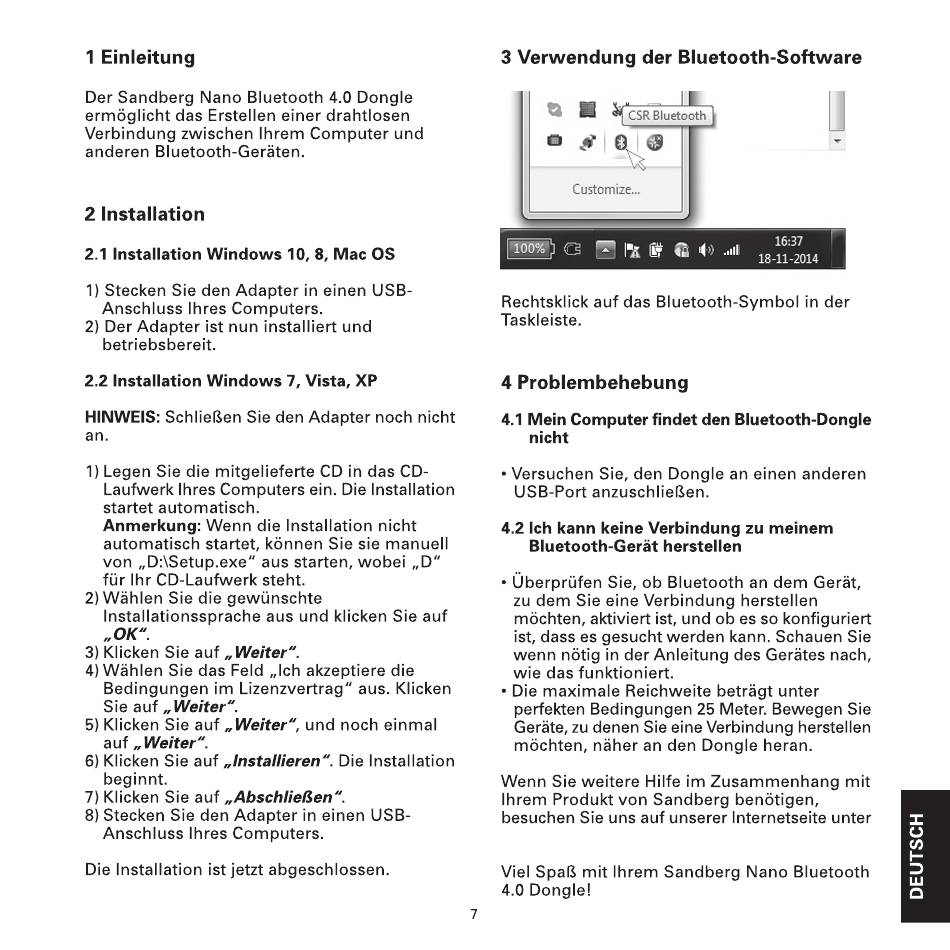 1 Einleitung

Der Sandberg Nano Bluetooth 4.0 Dongle ermöglicht das Erstellen einer drahtlosen Verbindung zwischen Ihrem Computer und anderen Bluetooth-Geräten.

2 Installation

2.1 Installation Windows 10, 8, Mac OS

1) Stecken Sie den Adapter in einen USB-Anschluss Ihres Computers.
2) Der Adapter ist nun installiert und betriebsbereit.

2.2 Installation Windows 7, Vista, XP

HINWEIS: Schließen Sie den Adapter noch nicht an.

1) Legen Sie die mitgelieferte CD in das CD-Laufwerk Ihres Computers ein. Die Installation startet automatisch.
Anmerkung: Wenn die Installation nicht automatisch startet, können Sie sie manuell von „D:\Setup.exe" aus starten, wobei „D" für Ihr CD-Laufwerk steht.
2) Wählen Sie die gewünschte Installationssprache aus und klicken Sie auf „OK".
3) Klicken Sie auf „Weiter".
4) Wählen Sie das Feld „Ich akzeptiere die Bedingungen im Lizenzvertrag" aus. Klicken Sie auf „Weiter".
5) Klicken Sie auf „Weiter", und noch einmal auf „Weiter".
6) Klicken Sie auf „Installieren". Die Installation beginnt.
7) Klicken Sie auf „Abschließen".
8) Stecken Sie den Adapter in einen USB-Anschluss Ihres Computers.

Die Installation ist jetzt abgeschlossen.

3 Verwendung der Bluetooth-Software

CSR Bluetooth
Customize...
100%
16:37
18-11-2014

Rechtsklick auf das Bluetooth-Symbol in der Taskleiste.

4 Problembehebung

4.1 Mein Computer findet den Bluetooth-Dongle nicht

• Versuchen Sie, den Dongle an einen anderen USB-Port anzuschließen.

4.2 Ich kann keine Verbindung zu meinem Bluetooth-Gerät herstellen

• Überprüfen Sie, ob Bluetooth an dem Gerät, zu dem Sie eine Verbindung herstellen möchten, aktiviert ist, und ob es so konfiguriert ist, dass es gesucht werden kann. Schauen Sie wenn nötig in der Anleitung des Gerätes nach, wie das funktioniert.
• Die maximale Reichweite beträgt unter perfekten Bedingungen 25 Meter. Bewegen Sie Geräte, zu denen Sie eine Verbindung herstellen möchten, näher an den Dongle heran.

Wenn Sie weitere Hilfe im Zusammenhang mit Ihrem Produkt von Sandberg benötigen, besuchen Sie uns auf unserer Internetseite unter

Viel Spaß mit Ihrem Sandberg Nano Bluetooth 4.0 Dongle!

DEUTSCH

7